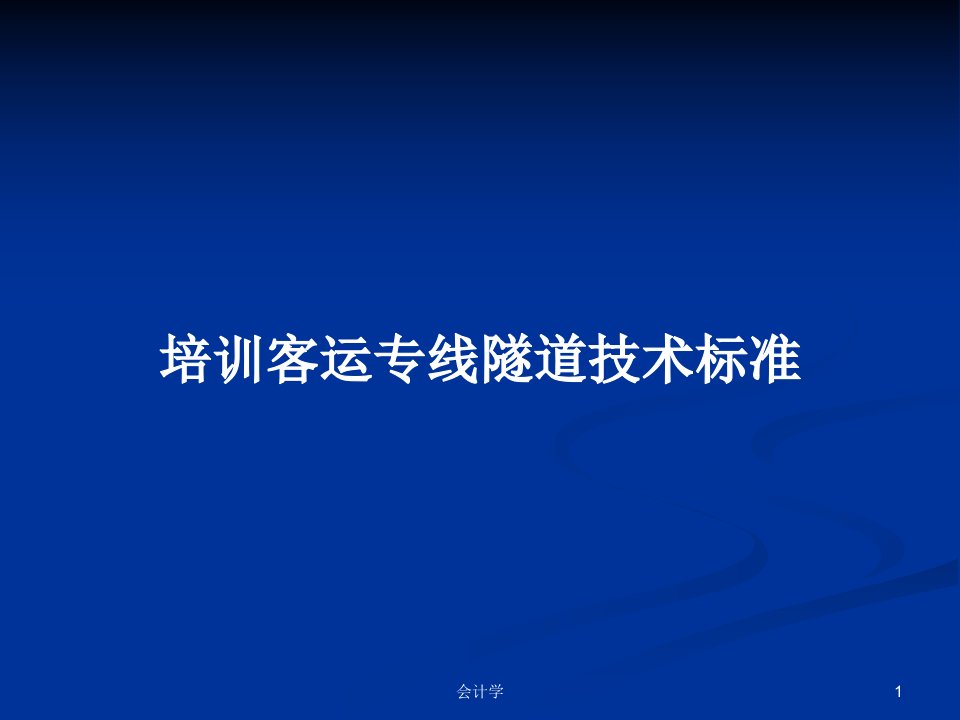 培训客运专线隧道技术标准

会计学

1